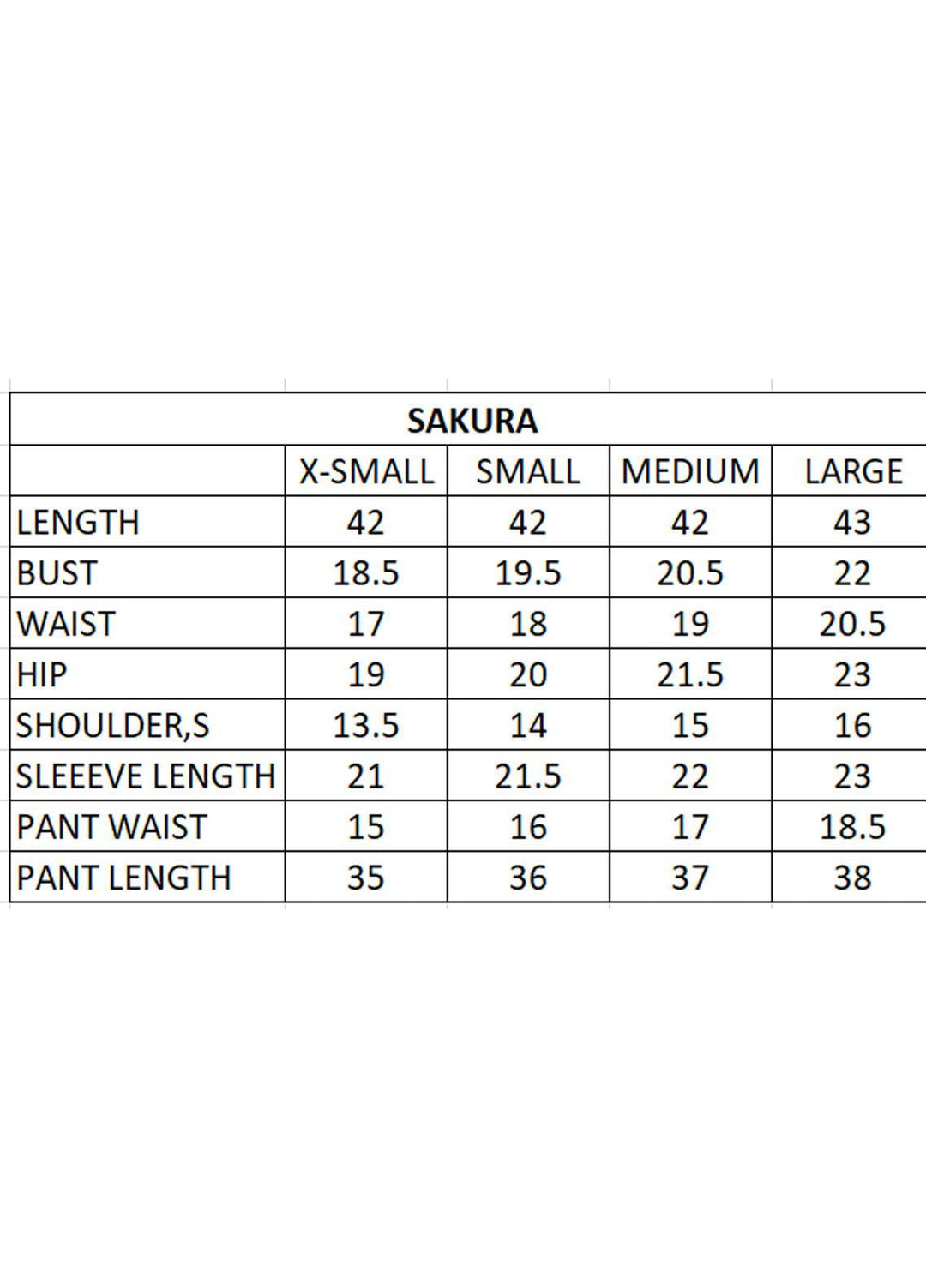 SAKURA

| | X-SMALL | SMALL | MEDIUM | LARGE |
|---|---|---|---|---|
| LENGTH | 42 | 42 | 42 | 43 |
| BUST | 18.5 | 19.5 | 20.5 | 22 |
| WAIST | 17 | 18 | 19 | 20.5 |
| HIP | 19 | 20 | 21.5 | 23 |
| SHOULDER,S | 13.5 | 14 | 15 | 16 |
| SLEEEVE LENGTH | 21 | 21.5 | 22 | 23 |
| PANT WAIST | 15 | 16 | 17 | 18.5 |
| PANT LENGTH | 35 | 36 | 37 | 38 |